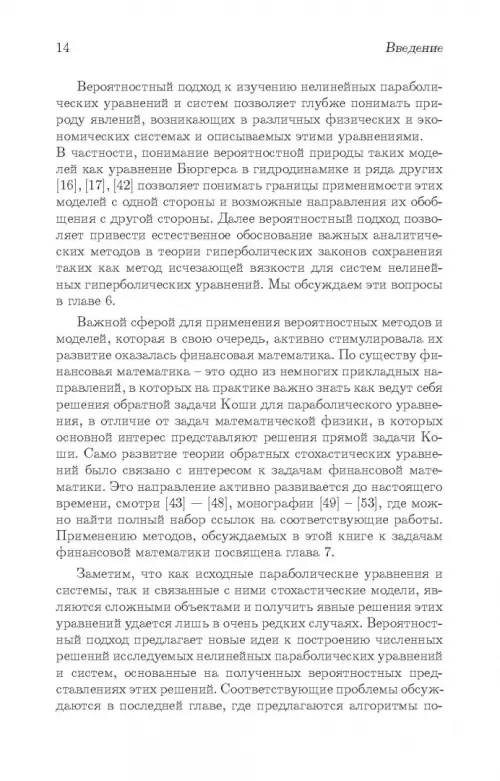 14 Введение

Вероятностный подход к изучению нелинейных параболических уравнений и систем позволяет глубже понимать природу явлений, возникающих в различных физических и экономических системах и описываемых этими уравнениями. В частности, понимание вероятностной природы таких моделей как уравнение Бюргерса в гидродинамике и ряда других [16], [17], [42] позволяет понимать границы применимости этих моделей с одной стороны и возможные направления их обобщения с другой стороны. Далее вероятностный подход позволяет привести естественное обоснование важных аналитических методов в теории гиперболических законов сохранения таких как метод исчезающей вязкости для систем нелинейных гиперболических уравнений. Мы обсуждаем эти вопросы в главе 6.

Важной сферой для применения вероятностных методов и моделей, которая в свою очередь, активно стимулировала их развитие оказалась финансовая математика. По существу финансовая математика – это одно из немногих прикладных направлений, в которых на практике важно знать как ведут себя решения обратной задачи Коши для параболического уравнения, в отличие от задач математической физики, в которых основной интерес представляют решения прямой задачи Коши. Само развитие теории обратных стохастических уравнений было связано с интересом к задачам финансовой математики. Это направление активно развивается до настоящего времени, смотри [43] — [48], монографии [49] – [53], где можно найти полный набор ссылок на соответствующие работы. Применению методов, обсуждаемых в этой книге к задачам финансовой математики посвящена глава 7.

Заметим, что как исходные параболические уравнения и системы, так и связанные с ними стохастические модели, являются сложными объектами и получить явные решения этих уравнений удается лишь в очень редких случаях. Вероятностный подход предлагает новые идеи к построению численных решений исследуемых нелинейных параболических уравнений и систем, основанные на полученных вероятностных представлениях этих решений. Соответствующие проблемы обсуждаются в последней главе, где предлагаются алгоритмы по-